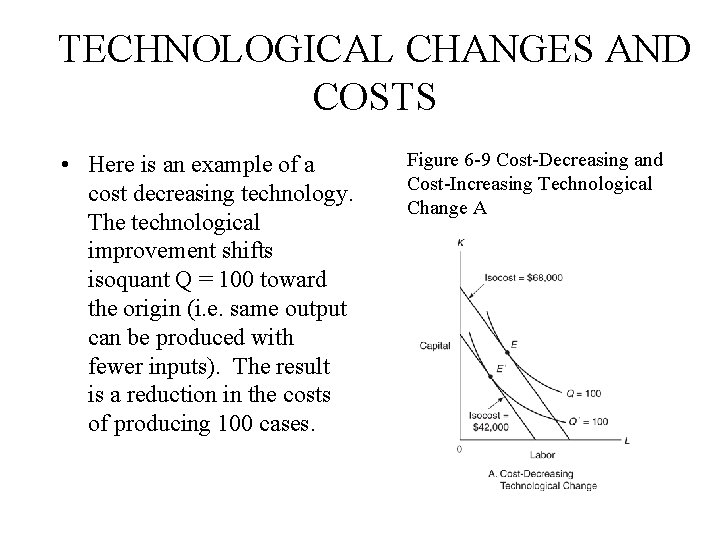 TECHNOLOGICAL CHANGES AND COSTS

• Here is an example of a cost decreasing technology. The technological improvement shifts isoquant Q = 100 toward the origin (i.e. same output can be produced with fewer inputs). The result is a reduction in the costs of producing 100 cases.

Figure 6-9 Cost-Decreasing and Cost-Increasing Technological Change A

K

Isocost = $68,000

Capital

E

E'

Q = 100

Isocost = $42,000

Q' = 100

0

Labor

L

A. Cost-Decreasing Technological Change